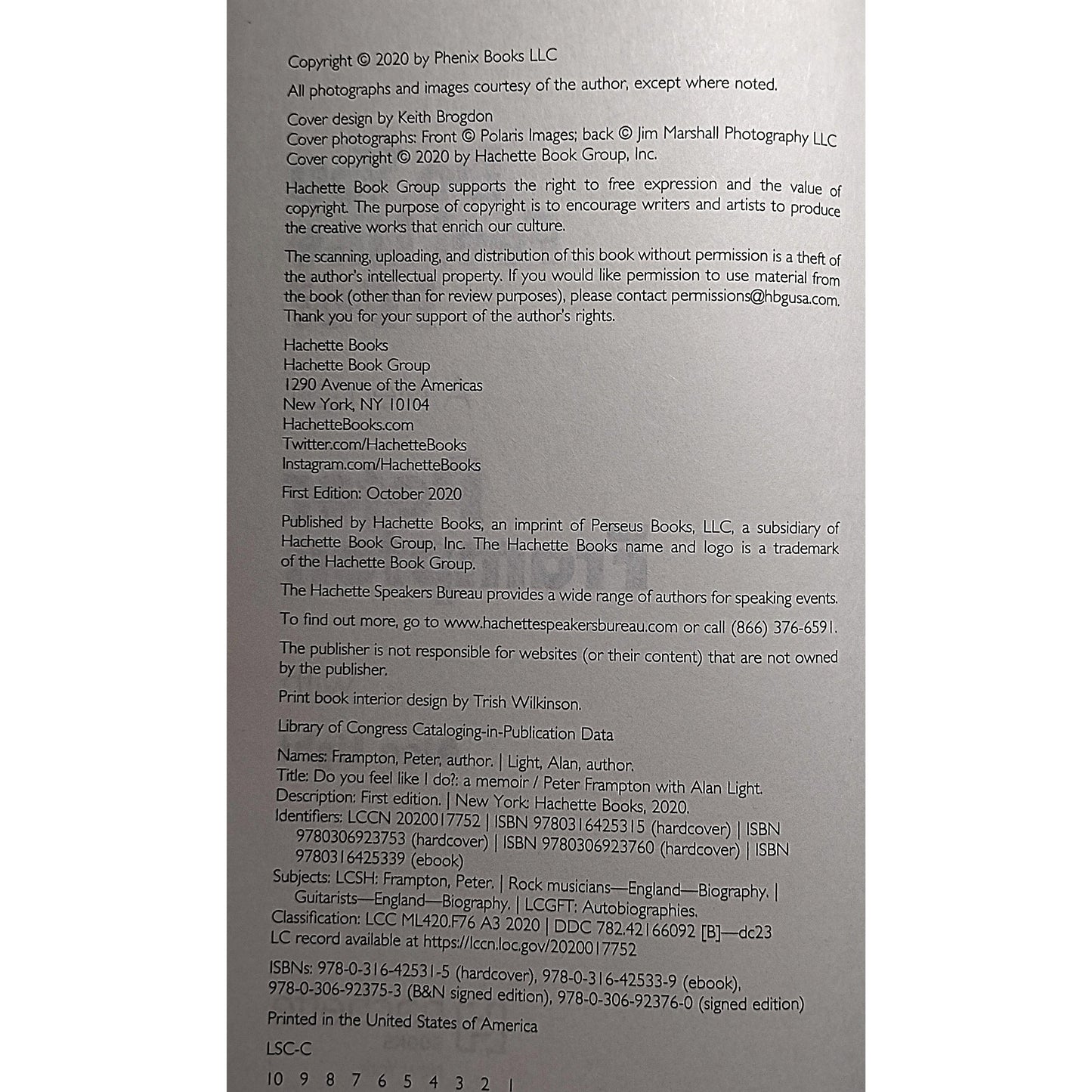 Copyright © 2020 by Phenix Books LLC

All photographs and images courtesy of the author, except where noted.

Cover design by Keith Brogdon
Cover photographs: Front © Polaris Images; back © Jim Marshall Photography LLC
Cover copyright © 2020 by Hachette Book Group, Inc.

Hachette Book Group supports the right to free expression and the value of copyright. The purpose of copyright is to encourage writers and artists to produce the creative works that enrich our culture.

The scanning, uploading, and distribution of this book without permission is a theft of the author's intellectual property. If you would like permission to use material from the book (other than for review purposes), please contact permissions@hbgusa.com. Thank you for your support of the author's rights.

Hachette Books
Hachette Book Group
1290 Avenue of the Americas
New York, NY 10104
HachetteBooks.com
Twitter.com/HachetteBooks
Instagram.com/HachetteBooks

First Edition: October 2020

Published by Hachette Books, an imprint of Perseus Books, LLC, a subsidiary of Hachette Book Group, Inc. The Hachette Books name and logo is a trademark of the Hachette Book Group.

The Hachette Speakers Bureau provides a wide range of authors for speaking events.

To find out more, go to www.hachettespeakersbureau.com or call (866) 376-6591.

The publisher is not responsible for websites (or their content) that are not owned by the publisher.

Print book interior design by Trish Wilkinson.

Library of Congress Cataloging-in-Publication Data

Names: Frampton, Peter, author. | Light, Alan, author.
Title: Do you feel like I do?: a memoir / Peter Frampton with Alan Light.
Description: First edition. | New York: Hachette Books, 2020.
Identifiers: LCCN 2020017752 | ISBN 9780316425315 (hardcover) | ISBN 9780306923753 (hardcover) | ISBN 9780306923760 (hardcover) | ISBN 9780316425339 (ebook)
Subjects: LCSH: Frampton, Peter. | Rock musicians—England—Biography. | Guitarists—England—Biography. | LCGFT: Autobiographies.
Classification: LCC ML420.F76 A3 2020 | DDC 782.42166092 [B]—dc23
LC record available at https://lccn.loc.gov/2020017752

ISBNs: 978-0-316-42531-5 (hardcover), 978-0-316-42533-9 (ebook), 978-0-306-92375-3 (B&N signed edition), 978-0-306-92376-0 (signed edition)

Printed in the United States of America

LSC-C

10 9 8 7 6 5 4 3 2 1